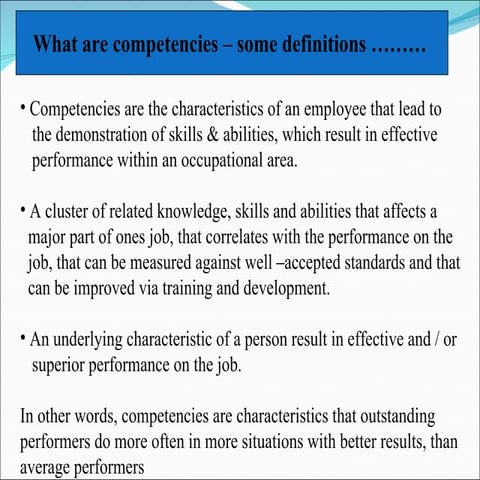 What are competencies – some definitions .........

• Competencies are the characteristics of an employee that lead to the demonstration of skills & abilities, which result in effective performance within an occupational area.

• A cluster of related knowledge, skills and abilities that affects a major part of ones job, that correlates with the performance on the job, that can be measured against well –accepted standards and that can be improved via training and development.

• An underlying characteristic of a person result in effective and / or superior performance on the job.

In other words, competencies are characteristics that outstanding performers do more often in more situations with better results, than average performers